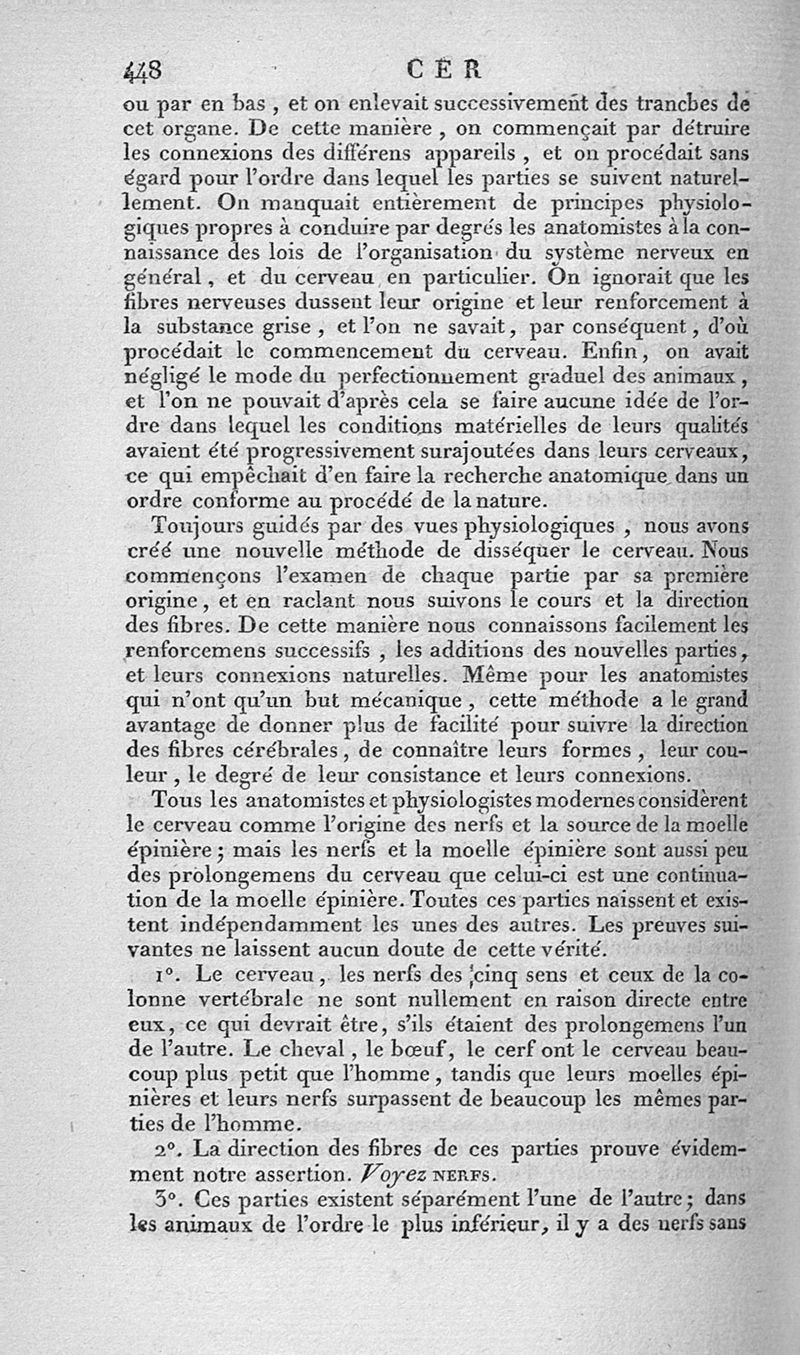 448 CER

ou par en bas, et on enlevait successivement des tranches de cet organe. De cette manière, on commençait par détruire les connexions des différens appareils, et on procédait sans égard pour l'ordre dans lequel les parties se suivent naturellement. On manquait entièrement de principes physiologiques propres à conduire par degrés les anatomistes à la connaissance des lois de l'organisation du système nerveux en général, et du cerveau en particulier. On ignorait que les fibres nerveuses dussent leur origine et leur renforcement à la substance grise, et l'on ne savait, par conséquent, d'où procédait le commencement du cerveau. Enfin, on avait négligé le mode du perfectionnement graduel des animaux, et l'on ne pouvait d'après cela se faire aucune idée de l'ordre dans lequel les conditions matérielles de leurs qualités avaient été progressivement surajoutées dans leurs cerveaux, ce qui empêchait d'en faire la recherche anatomique dans un ordre conforme au procédé de la nature.

Toujours guidés par des vues physiologiques, nous avons créé une nouvelle méthode de disséquer le cerveau. Nous commençons l'examen de chaque partie par sa première origine, et en raclant nous suivons le cours et la direction des fibres. De cette manière nous connaissons facilement les renforcemens successifs, les additions des nouvelles parties, et leurs connexions naturelles. Même pour les anatomistes qui n'ont qu'un but mécanique, cette méthode a le grand avantage de donner plus de facilité pour suivre la direction des fibres cérébrales, de connaître leurs formes, leur couleur, le degré de leur consistance et leurs connexions.

Tous les anatomistes et physiologistes modernes considèrent le cerveau comme l'origine des nerfs et la source de la moelle épinière; mais les nerfs et la moelle épinière sont aussi peu des prolongemens du cerveau que celui-ci est une continuation de la moelle épinière. Toutes ces parties naissent et existent indépendamment les unes des autres. Les preuves suivantes ne laissent aucun doute de cette vérité.

1°. Le cerveau, les nerfs des cinq sens et ceux de la colonne vertébrale ne sont nullement en raison directe entre eux, ce qui devrait être, s'ils étaient des prolongemens l'un de l'autre. Le cheval, le bœuf, le cerf ont le cerveau beaucoup plus petit que l'homme, tandis que leurs moelles épinières et leurs nerfs surpassent de beaucoup les mêmes parties de l'homme.

2°. La direction des fibres de ces parties prouve évidemment notre assertion. Voyez NERFS.

3°. Ces parties existent séparément l'une de l'autre; dans les animaux de l'ordre le plus inférieur, il y a des nerfs sans